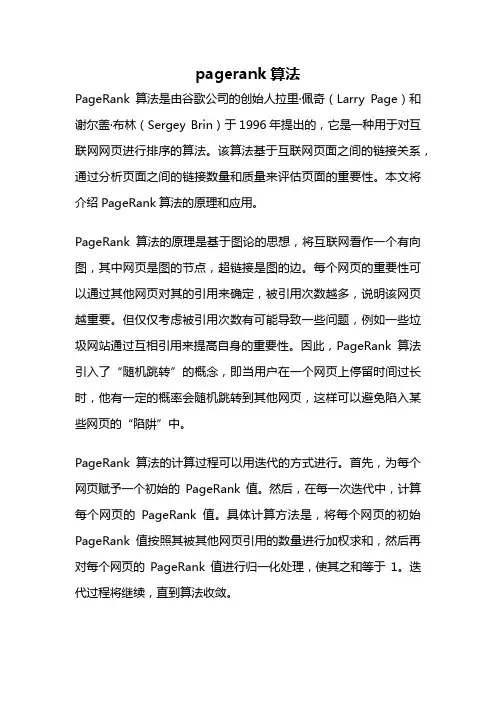 pagerank 算法

PageRank 算法是由谷歌公司的创始人拉里·佩奇（Larry Page）和谢尔盖·布林（Sergey Brin）于 1996 年提出的，它是一种用于对互联网网页进行排序的算法。该算法基于互联网页面之间的链接关系，通过分析页面之间的链接数量和质量来评估页面的重要性。本文将介绍 PageRank 算法的原理和应用。

PageRank 算法的原理是基于图论的思想，将互联网看作一个有向图，其中网页是图的节点，超链接是图的边。每个网页的重要性可以通过其他网页对其的引用来确定，被引用次数越多，说明该网页越重要。但仅仅考虑被引用次数有可能导致一些问题，例如一些垃圾网站通过互相引用来提高自身的重要性。因此，PageRank 算法引入了“随机跳转”的概念，即当用户在一个网页上停留时间过长时，他有一定的概率会随机跳转到其他网页，这样可以避免陷入某些网页的“陷阱”中。

PageRank 算法的计算过程可以用迭代的方式进行。首先，为每个网页赋予一个初始的 PageRank 值。然后，在每一次迭代中，计算每个网页的 PageRank 值。具体计算方法是，将每个网页的初始 PageRank 值按照其被其他网页引用的数量进行加权求和，然后再对每个网页的 PageRank 值进行归一化处理，使其之和等于 1。迭代过程将继续，直到算法收敛。